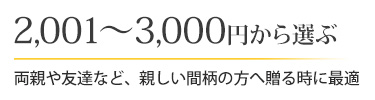 2,001～3,000円から選ぶ

両親や友達など、親しい間柄の方へ贈る時に最適